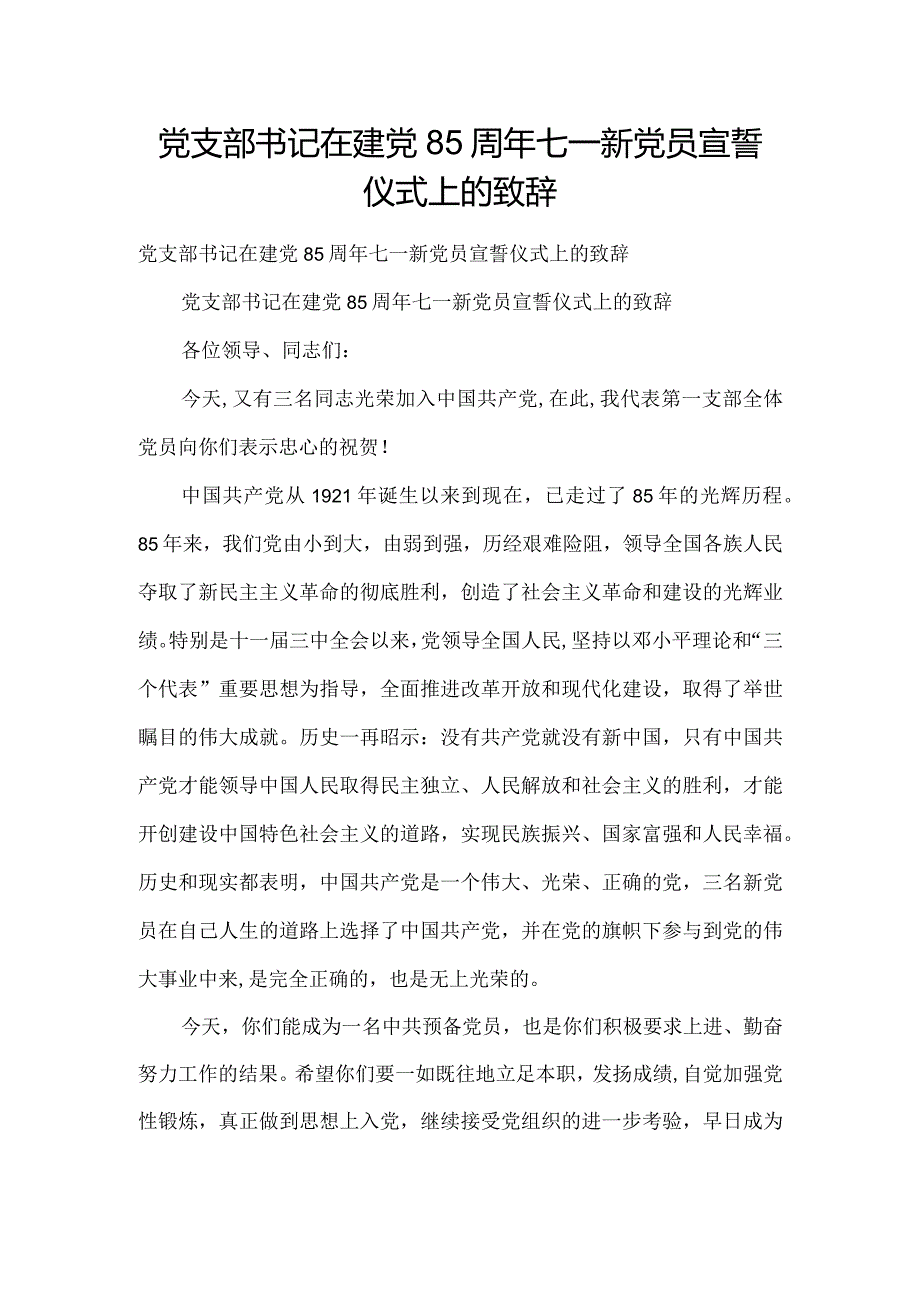 党支部书记在建党85周年七一新党员宣誓仪式上的致辞

党支部书记在建党85周年七一新党员宣誓仪式上的致辞

党支部书记在建党85周年七一新党员宣誓仪式上的致辞

各位领导、同志们：

今天，又有三名同志光荣加入中国共产党，在此，我代表第一支部全体党员向你们表示忠心的祝贺！

中国共产党从1921年诞生以来到现在，已走过了85年的光辉历程。85年来，我们党由小到大，由弱到强，历经艰难险阻，领导全国各族人民夺取了新民主主义革命的彻底胜利，创造了社会主义革命和建设的光辉业绩。特别是十一届三中全会以来，党领导全国人民，坚持以邓小平理论和“三个代表”重要思想为指导，全面推进改革开放和现代化建设，取得了举世瞩目的伟大成就。历史一再昭示：没有共产党就没有新中国，只有中国共产党才能领导中国人民取得民主独立、人民解放和社会主义的胜利，才能开创建设中国特色社会主义的道路，实现民族振兴、国家富强和人民幸福。历史和现实都表明，中国共产党是一个伟大、光荣、正确的党，三名新党员在自己人生的道路上选择了中国共产党，并在党的旗帜下参与到党的伟大事业中来，是完全正确的，也是无上光荣的。

今天，你们能成为一名中共预备党员，也是你们积极要求上进、勤奋努力工作的结果。希望你们要一如既往地立足本职，发扬成绩，自觉加强党性锻炼，真正做到思想上入党，继续接受党组织的进一步考验，早日成为